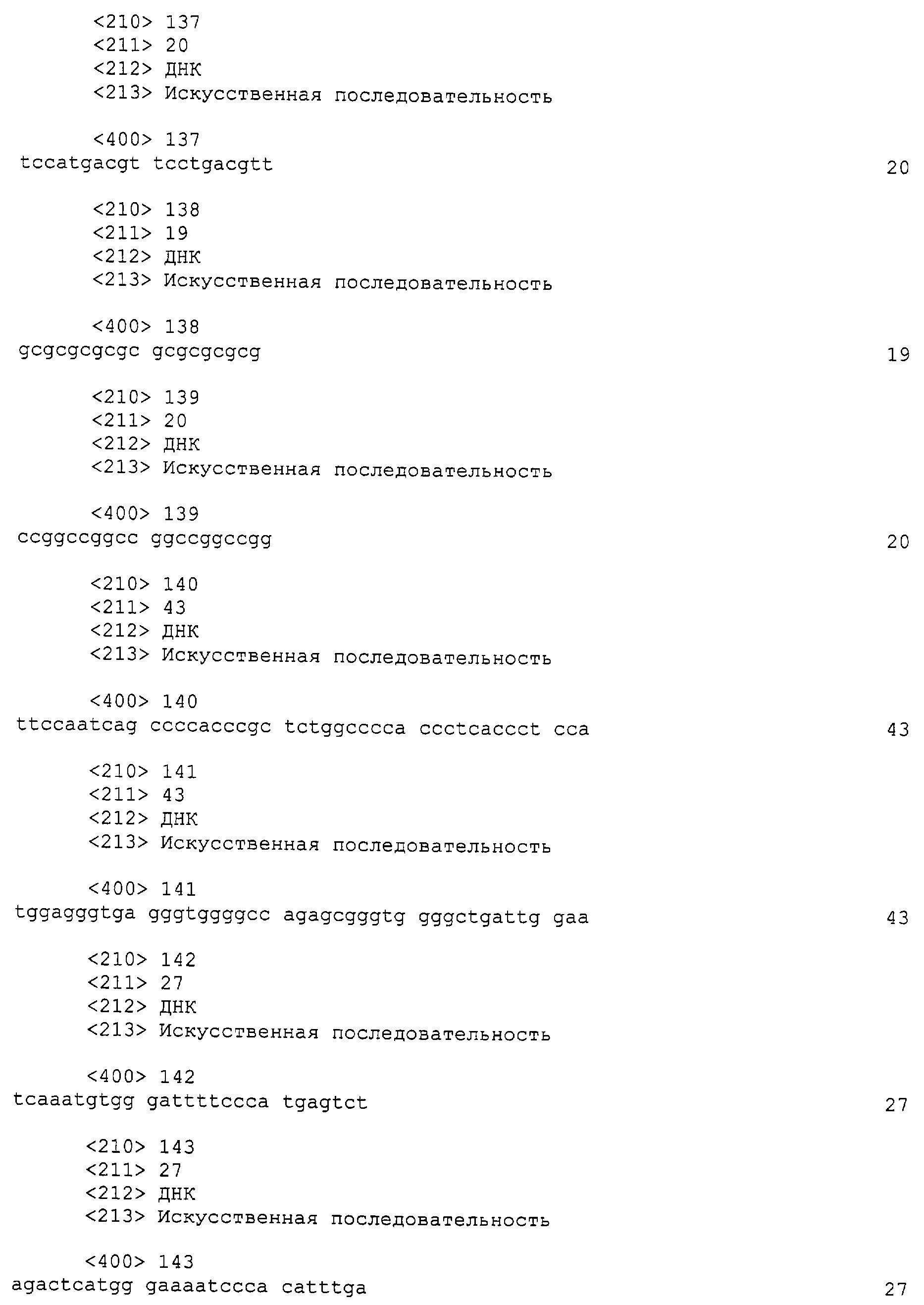 <210> 137
<211> 20
<212> ДНК
<213> Искусственная последовательность

<400> 137
tccatgacgt tcctgacgtt 20

<210> 138
<211> 19
<212> ДНК
<213> Искусственная последовательность

<400> 138
gcgcgcgcgc gcgcgcgcg 19

<210> 139
<211> 20
<212> ДНК
<213> Искусственная последовательность

<400> 139
ccggccggcc ggccggccgg 20

<210> 140
<211> 43
<212> ДНК
<213> Искусственная последовательность

<400> 140
ttccaatcag ccccacccgc tctggcccca ccctcaccct cca 43

<210> 141
<211> 43
<212> ДНК
<213> Искусственная последовательность

<400> 141
tggagggtga gggtggggcc agagcgggtg gggctgattg gaa 43

<210> 142
<211> 27
<212> ДНК
<213> Искусственная последовательность

<400> 142
tcaaatgtgg gattttccca tgagtct 27

<210> 143
<211> 27
<212> ДНК
<213> Искусственная последовательность

<400> 143
agactcatgg gaaaatccca catttga 27